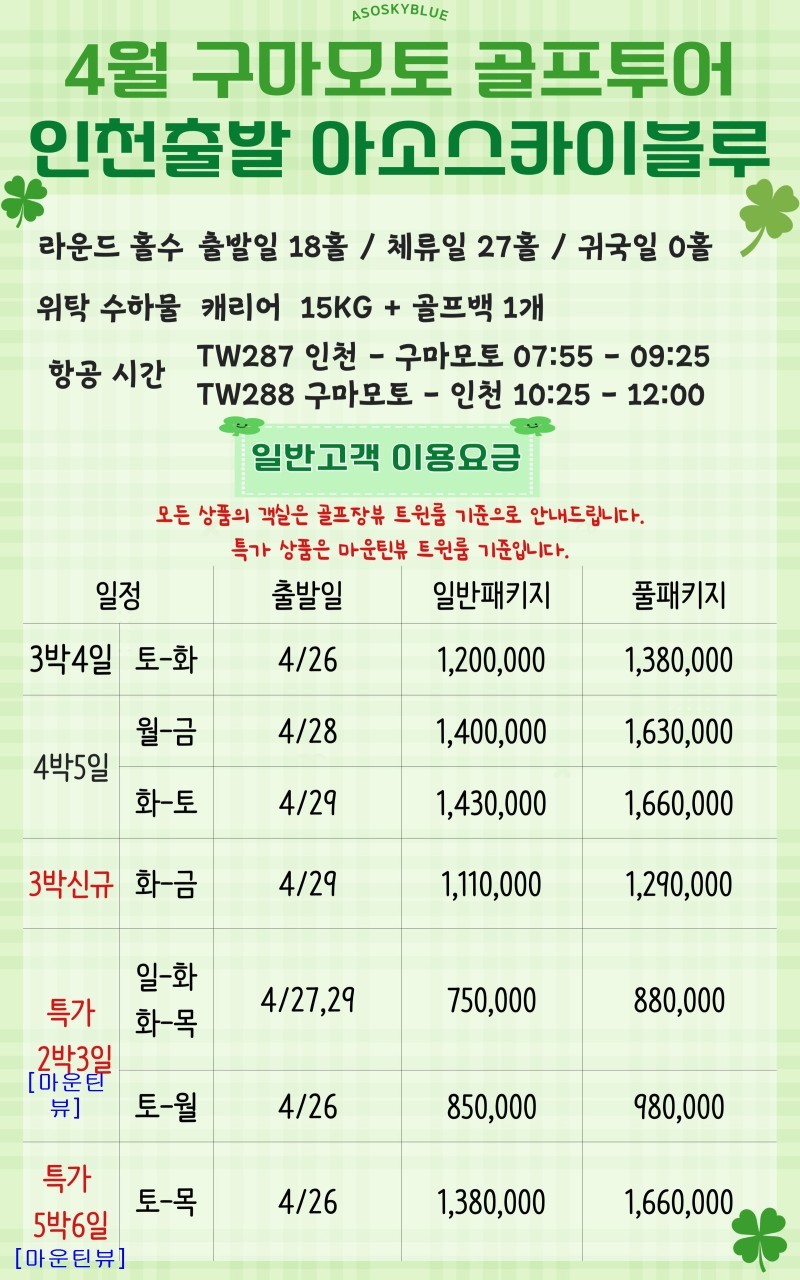 ASOSKYBLUE

4월 구마모토 골프투어
인천출발 아소스카이블루

라운드 홀수 출발일 18홀 / 체류일 27홀 / 귀국일 0홀

위탁 수하물 캐리어 15KG + 골프백 1개

항공 시간 TW287 인천 - 구마모토 07:55 - 09:25
TW288 구마모토 - 인천 10:25 - 12:00

일반고객 이용요금

모든 상품의 객실은 골프장뷰 트윈룸 기준으로 안내드립니다.
특가 상품은 마운틴뷰 트윈룸 기준입니다.

| 일정 | | 출발일 | 일반패키지 | 풀패키지 |
|---|---|---|---|---|
| 3박4일 | 토-화 | 4/26 | 1,200,000 | 1,380,000 |
| 4박5일 | 월-금 | 4/28 | 1,400,000 | 1,630,000 |
| | 화-토 | 4/29 | 1,430,000 | 1,660,000 |
| 3박신규 | 화-금 | 4/29 | 1,110,000 | 1,290,000 |
| 특가 2박3일 [마운틴뷰] | 일-화 화-목 | 4/27,29 | 750,000 | 880,000 |
| | 토-월 | 4/26 | 850,000 | 980,000 |
| 특가 5박6일 [마운틴뷰] | 토-목 | 4/26 | 1,380,000 | 1,660,000 |